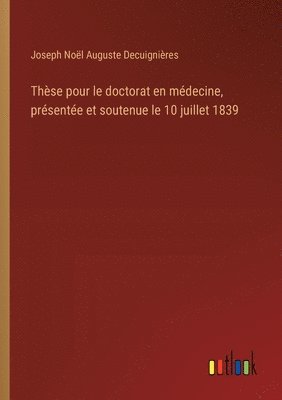 Joseph Noël Auguste Decuignières

Thèse pour le doctorat en médecine, présentée et soutenue le 10 juillet 1839

outlook